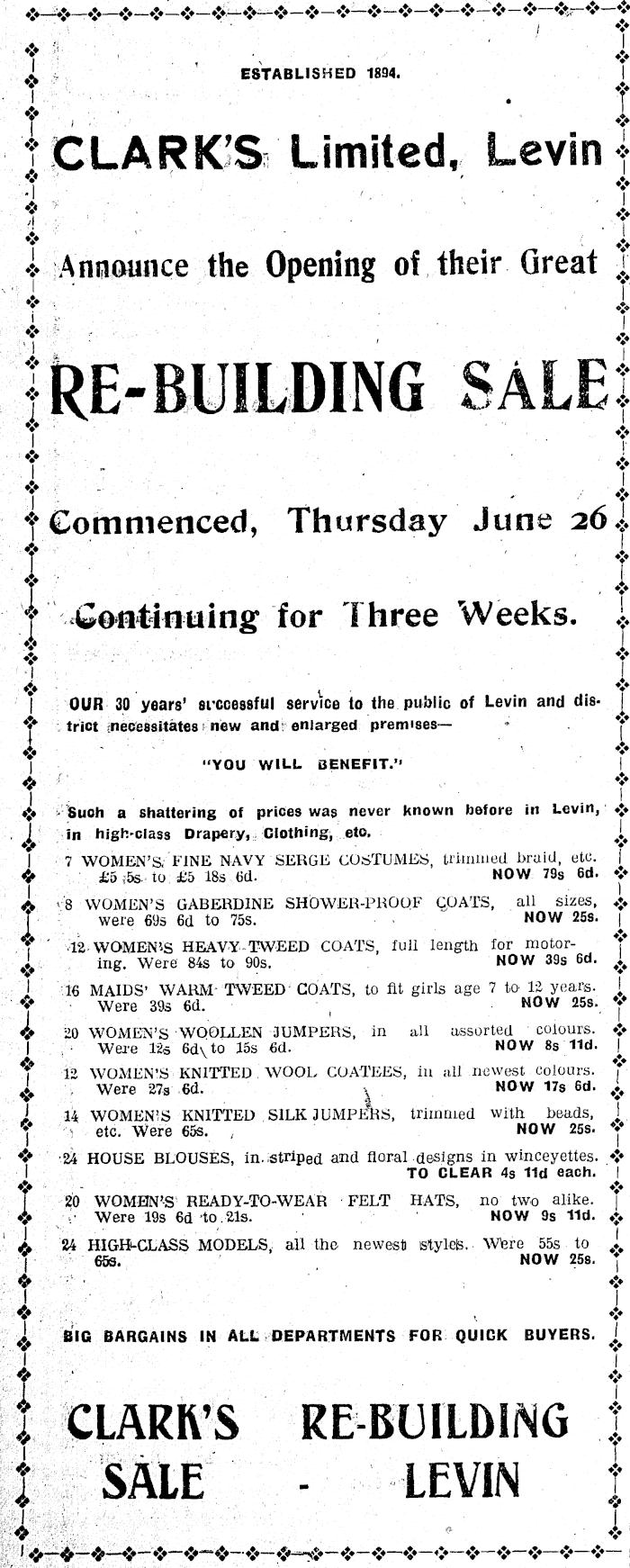 ESTABLISHED 1894.

CLARK'S Limited, Levin

Announce the Opening of their Great

RE-BUILDING SALE

Commenced, Thursday June 26

Continuing for Three Weeks.

OUR 30 years' successful service to the public of Levin and district necessitates new and enlarged premises—

"YOU WILL BENEFIT."

Such a shattering of prices was never known before in Levin, in high-class Drapery, Clothing, etc.

7 WOMEN'S FINE NAVY SERGE COSTUMES, trimmed braid, etc. £5 5s to £5 18s 6d. NOW 79s 6d.

8 WOMEN'S GABERDINE SHOWER-PROOF COATS, all sizes, were 69s 6d to 75s. NOW 25s.

12 WOMEN'S HEAVY TWEED COATS, full length for motoring. Were 84s to 90s. NOW 39s 6d.

16 MAIDS' WARM TWEED COATS, to fit girls age 7 to 12 years. Were 39s 6d. NOW 25s.

20 WOMEN'S WOOLLEN JUMPERS, in all assorted colours. Were 12s 6d to 15s 6d. NOW 8s 11d.

12 WOMEN'S KNITTED WOOL COATEES, in all newest colours. Were 27s 6d. NOW 17s 6d.

14 WOMEN'S KNITTED SILK JUMPERS, trimmed with beads, etc. Were 65s. NOW 25s.

24 HOUSE BLOUSES, in striped and floral designs in winceyettes. TO CLEAR 4s 11d each.

20 WOMEN'S READY-TO-WEAR FELT HATS, no two alike. Were 19s 6d to 21s. NOW 9s 11d.

24 HIGH-CLASS MODELS, all the newest styles. Were 55s to 65s. NOW 25s.

BIG BARGAINS IN ALL DEPARTMENTS FOR QUICK BUYERS.

CLARK'S RE-BUILDING SALE - LEVIN